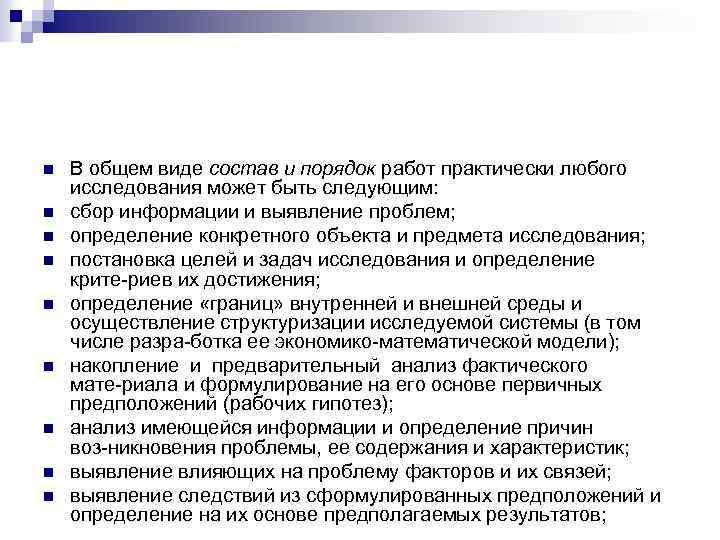 В общем виде состав и порядок работ практически любого исследования может быть следующим:

сбор информации и выявление проблем;

определение конкретного объекта и предмета исследования;

постановка целей и задач исследования и определение крите-риев их достижения;

определение «границ» внутренней и внешней среды и осуществление структуризации исследуемой системы (в том числе разра-ботка ее экономико-математической модели);

накопление и предварительный анализ фактического мате-риала и формулирование на его основе первичных предположений (рабочих гипотез);

анализ имеющейся информации и определение причин воз-никновения проблемы, ее содержания и характеристик;

выявление влияющих на проблему факторов и их связей;

выявление следствий из сформулированных предположений и определение на их основе предполагаемых результатов;